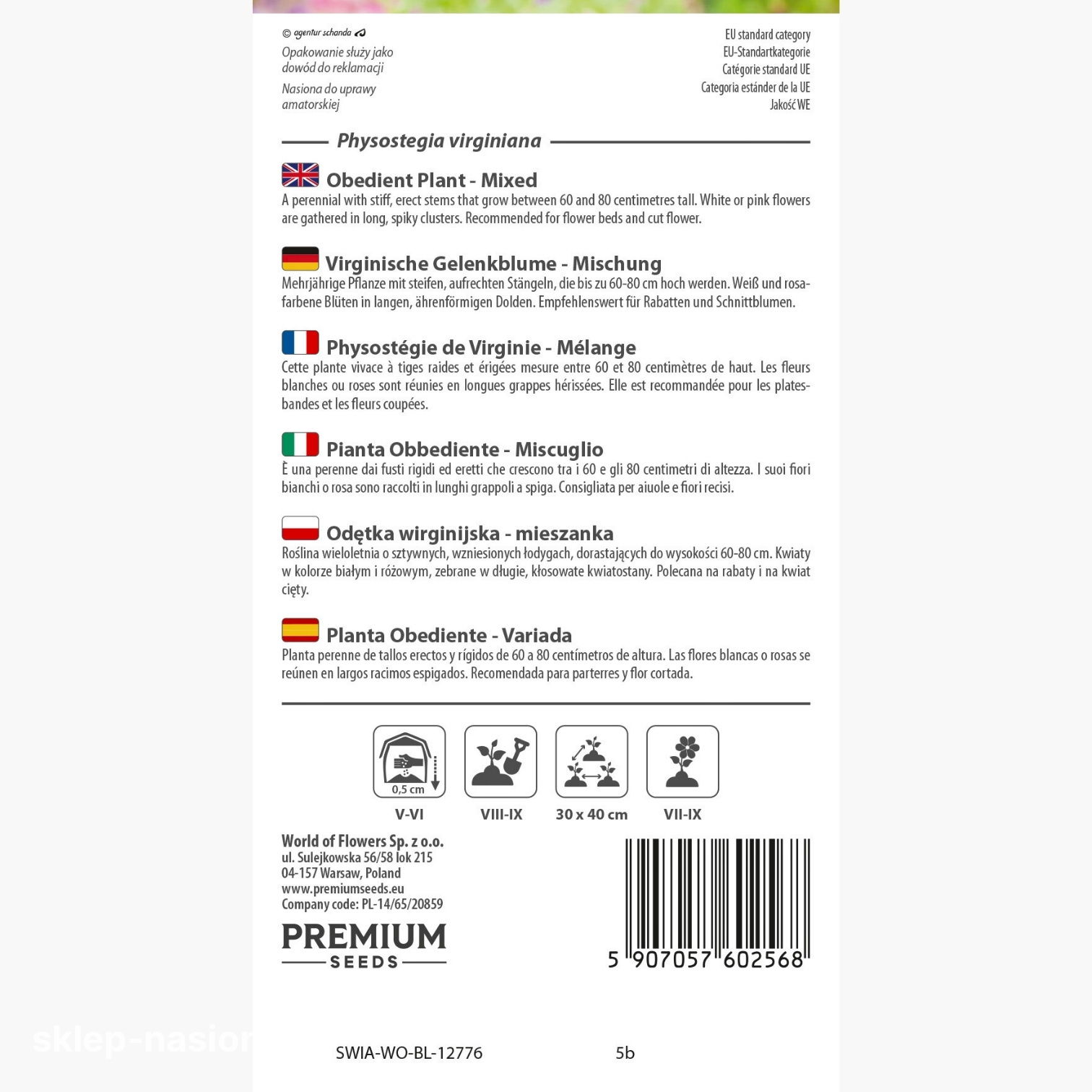 © agentur schanda

Opakowanie służy jako dowód do reklamacji

Nasiona do uprawy amatorskiej

EU standard category
EU-Standartkategorie
Catégorie standard UE
Categoria estánder de la UE
Jakość WE

Physostegia virginiana

Obedient Plant - Mixed

A perennial with stiff, erect stems that grow between 60 and 80 centimetres tall. White or pink flowers are gathered in long, spiky clusters. Recommended for flower beds and cut flower.

Virginische Gelenkblume - Mischung

Mehrjährige Pflanze mit steifen, aufrechten Stängeln, die bis zu 60-80 cm hoch werden. Weiß und rosafarbene Blüten in langen, ährenförmigen Dolden. Empfehlenswert für Rabatten und Schnittblumen.

Physostégie de Virginie - Mélange

Cette plante vivace à tiges raides et érigées mesure entre 60 et 80 centimètres de haut. Les fleurs blanches ou roses sont réunies en longues grappes hérissées. Elle est recommandée pour les plates-bandes et les fleurs coupées.

Pianta Obbediente - Miscuglio

È una perenne dai fusti rigidi ed eretti che crescono tra i 60 e gli 80 centimetri di altezza. I suoi fiori bianchi o rosa sono raccolti in lunghi grappoli a spiga. Consigliata per aiuole e fiori recisi.

Odętka wirginijska - mieszanka

Roślina wieloletnia o sztywnych, wzniesionych łodygach, dorastających do wysokości 60-80 cm. Kwiaty w kolorze białym i różowym, zebrane w długie, kłosowate kwiatostany. Polecana na rabaty i na kwiat cięty.

Planta Obediente - Variada

Planta perenne de tallos erectos y rígidos de 60 a 80 centímetros de altura. Las flores blancas o rosas se reúnen en largos racimos espigados. Recomendada para parterres y flor cortada.

0,5 cm
V-VI
VIII-IX
30 x 40 cm
VII-IX

World of Flowers Sp. z o.o.
ul. Sulejkowska 56/58 lok 215
04-157 Warsaw, Poland
www.premiumseeds.eu
Company code: PL-14/65/20859

PREMIUM
SEEDS

5 907057 602568

SWIA-WO-BL-12776
5b

sklep-nasion